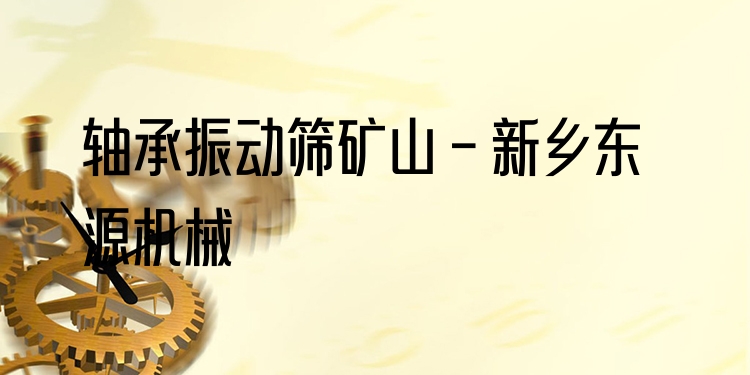 轴承振动筛矿山 - 新乡东源机械